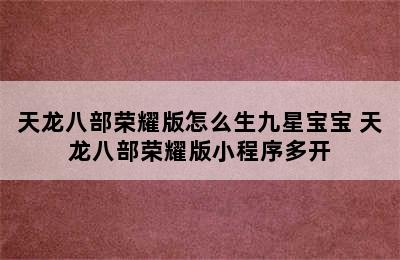 天龙八部荣耀版怎么生九星宝宝 天龙八部荣耀版小程序多开